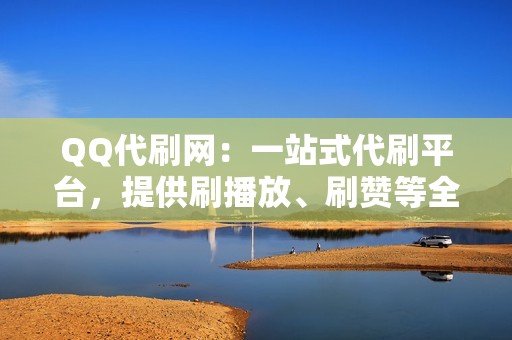 QQ代刷网：一站式代刷平台，提供刷播放、刷赞等全